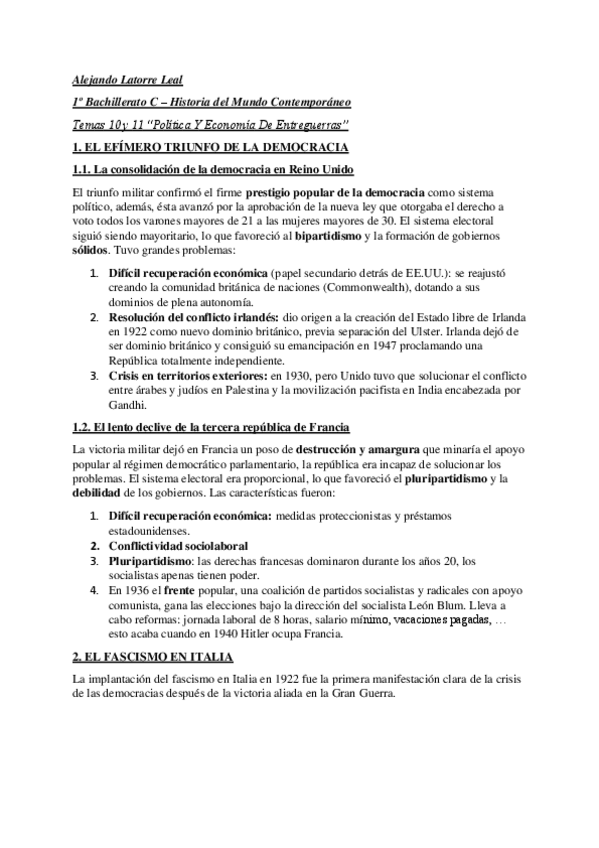 Alejando Latorre Leal

1º Bachillerato C – Historia del Mundo Contemporáneo

Temas 10 y 11 "Política Y Economía De Entreguerras"

1. EL EFÍMERO TRIUNFO DE LA DEMOCRACIA

1.1. La consolidación de la democracia en Reino Unido

El triunfo militar confirmó el firme prestigio popular de la democracia como sistema político, además, ésta avanzó por la aprobación de la nueva ley que otorgaba el derecho a voto todos los varones mayores de 21 a las mujeres mayores de 30. El sistema electoral siguió siendo mayoritario, lo que favoreció al bipartidismo y la formación de gobiernos sólidos. Tuvo grandes problemas:

1. Difícil recuperación económica (papel secundario detrás de EE.UU.): se reajustó creando la comunidad británica de naciones (Commonwealth), dotando a sus dominios de plena autonomía.
2. Resolución del conflicto irlandés: dio origen a la creación del Estado libre de Irlanda en 1922 como nuevo dominio británico, previa separación del Ulster. Irlanda dejó de ser dominio británico y consiguió su emancipación en 1947 proclamando una República totalmente independiente.
3. Crisis en territorios exteriores: en 1930, pero Unido tuvo que solucionar el conflicto entre árabes y judíos en Palestina y la movilización pacifista en India encabezada por Gandhi.

1.2. El lento declive de la tercera república de Francia

La victoria militar dejó en Francia un poso de destrucción y amargura que minaría el apoyo popular al régimen democrático parlamentario, la república era incapaz de solucionar los problemas. El sistema electoral era proporcional, lo que favoreció el pluripartidismo y la debilidad de los gobiernos. Las características fueron:

1. Difícil recuperación económica: medidas proteccionistas y préstamos estadounidenses.
2. Conflictividad sociolaboral
3. Pluripartidismo: las derechas francesas dominaron durante los años 20, los socialistas apenas tienen poder.
4. En 1936 el frente popular, una coalición de partidos socialistas y radicales con apoyo comunista, gana las elecciones bajo la dirección del socialista León Blum. Lleva a cabo reformas: jornada laboral de 8 horas, salario mínimo, vacaciones pagadas, … esto acaba cuando en 1940 Hitler ocupa Francia.

2. EL FASCISMO EN ITALIA

La implantación del fascismo en Italia en 1922 fue la primera manifestación clara de la crisis de las democracias después de la victoria aliada en la Gran Guerra.